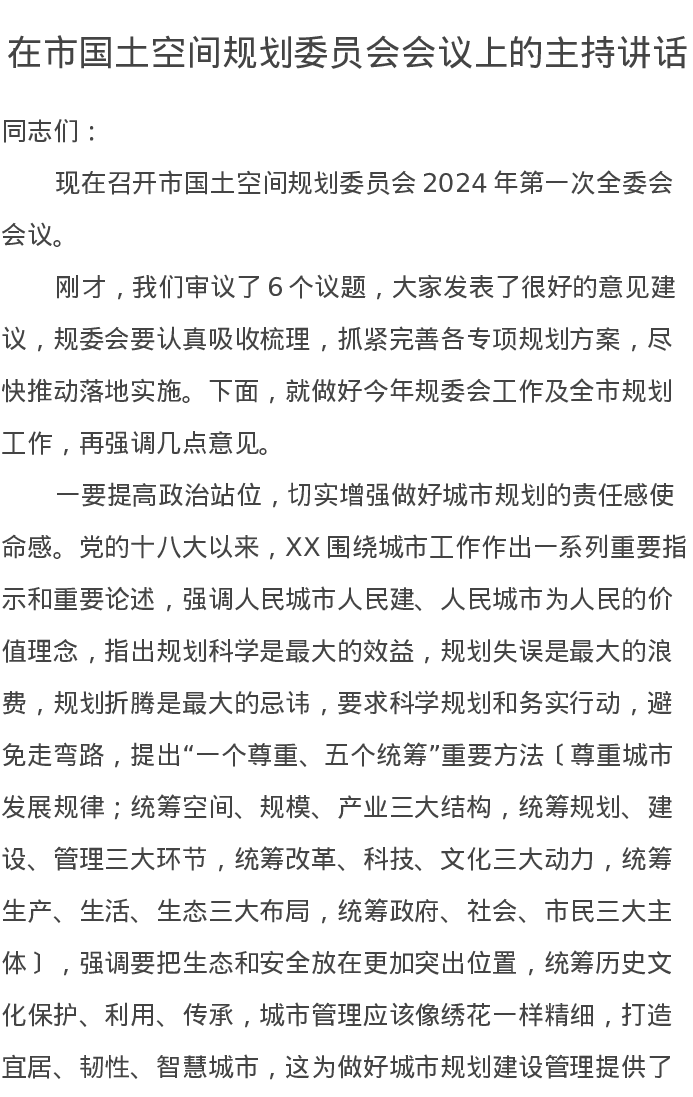 在市国土空间规划委员会会议上的主持讲话

同志们：

现在召开市国土空间规划委员会 2024 年第一次全委会会议。

刚才，我们审议了 6 个议题，大家发表了很好的意见建议，规委会要认真吸收梳理，抓紧完善各专项规划方案，尽快推动落地实施。下面，就做好今年规委会工作及全市规划工作，再强调几点意见。

一要提高政治站位，切实增强做好城市规划的责任感使命感。党的十八大以来，XX 围绕城市工作作出一系列重要指示和重要论述，强调人民城市人民建、人民城市为人民的价值理念，指出规划科学是最大的效益，规划失误是最大的浪费，规划折腾是最大的忌讳，要求科学规划和务实行动，避免走弯路，提出“一个尊重、五个统筹”重要方法〔尊重城市发展规律；统筹空间、规模、产业三大结构，统筹规划、建设、管理三大环节，统筹改革、科技、文化三大动力，统筹生产、生活、生态三大布局，统筹政府、社会、市民三大主体〕，强调要把生态和安全放在更加突出位置，统筹历史文化保护、利用、传承，城市管理应该像绣花一样精细，打造宜居、韧性、智慧城市，这为做好城市规划建设管理提供了